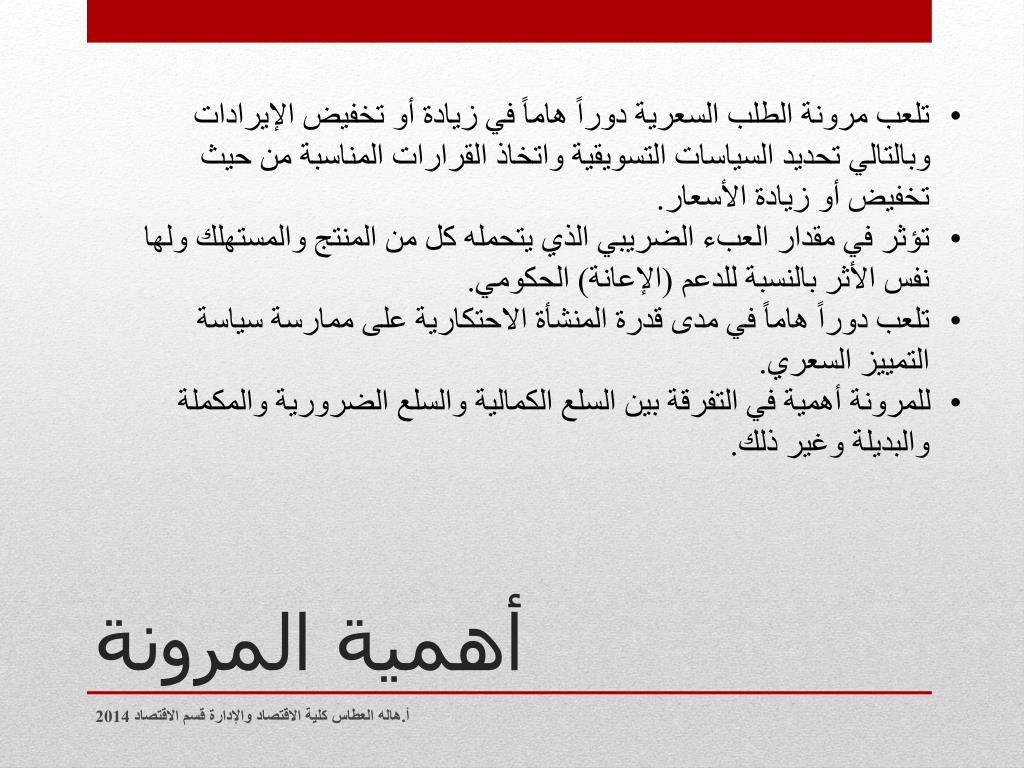 • تلعب مرونة الطلب السعرية دوراً هاماً في زيادة أو تخفيض الإيرادات وبالتالي تحديد السياسات التسويقية واتخاذ القرارات المناسبة من حيث تخفيض أو زيادة الأسعار.
• تؤثر في مقدار العبء الضريبي الذي يتحمله كل من المنتج والمستهلك ولها نفس الأثر بالنسبة للدعم (الإعانة) الحكومي.
• تلعب دوراً هاماً في مدى قدرة المنشأة الاحتكارية على ممارسة سياسة التمييز السعري.
• للمرونة أهمية في التفرقة بين السلع الكمالية والسلع الضرورية والمكملة والبديلة وغير ذلك.

أهمية المرونة

أ.هاله العطاس كلية الاقتصاد والإدارة قسم الاقتصاد 2014